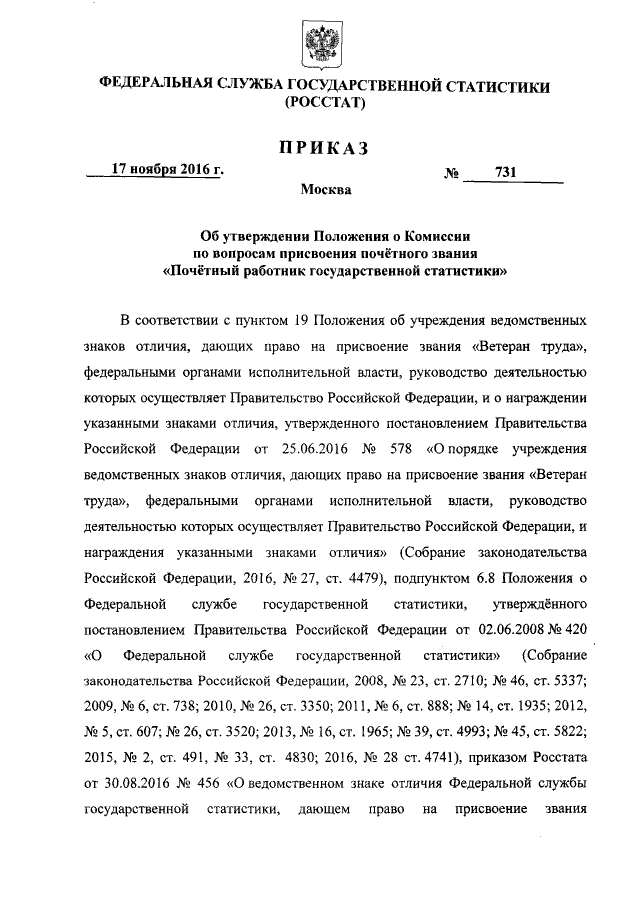 ФЕДЕРАЛЬНАЯ СЛУЖБА ГОСУДАРСТВЕННОЙ СТАТИСТИКИ
(РОССТАТ)

ПРИКАЗ

17 ноября 2016 г. № 731

Москва

Об утверждении Положения о Комиссии
по вопросам присвоения почётного звания
«Почётный работник государственной статистики»

В соответствии с пунктом 19 Положения об учреждения ведомственных знаков отличия, дающих право на присвоение звания «Ветеран труда», федеральными органами исполнительной власти, руководство деятельностью которых осуществляет Правительство Российской Федерации, и о награждении указанными знаками отличия, утвержденного постановлением Правительства Российской Федерации от 25.06.2016 № 578 «О порядке учреждения ведомственных знаков отличия, дающих право на присвоение звания «Ветеран труда», федеральными органами исполнительной власти, руководство деятельностью которых осуществляет Правительство Российской Федерации, и награждения указанными знаками отличия» (Собрание законодательства Российской Федерации, 2016, № 27, ст. 4479), подпунктом 6.8 Положения о Федеральной службе государственной статистики, утверждённого постановлением Правительства Российской Федерации от 02.06.2008 № 420 «О Федеральной службе государственной статистики» (Собрание законодательства Российской Федерации, 2008, № 23, ст. 2710; № 46, ст. 5337; 2009, № 6, ст. 738; 2010, № 26, ст. 3350; 2011, № 6, ст. 888; № 14, ст. 1935; 2012, № 5, ст. 607; № 26, ст. 3520; 2013, № 16, ст. 1965; № 39, ст. 4993; № 45, ст. 5822; 2015, № 2, ст. 491, № 33, ст. 4830; 2016, № 28 ст. 4741), приказом Росстата от 30.08.2016 № 456 «О ведомственном знаке отличия Федеральной службы государственной статистики, дающем право на присвоение звания